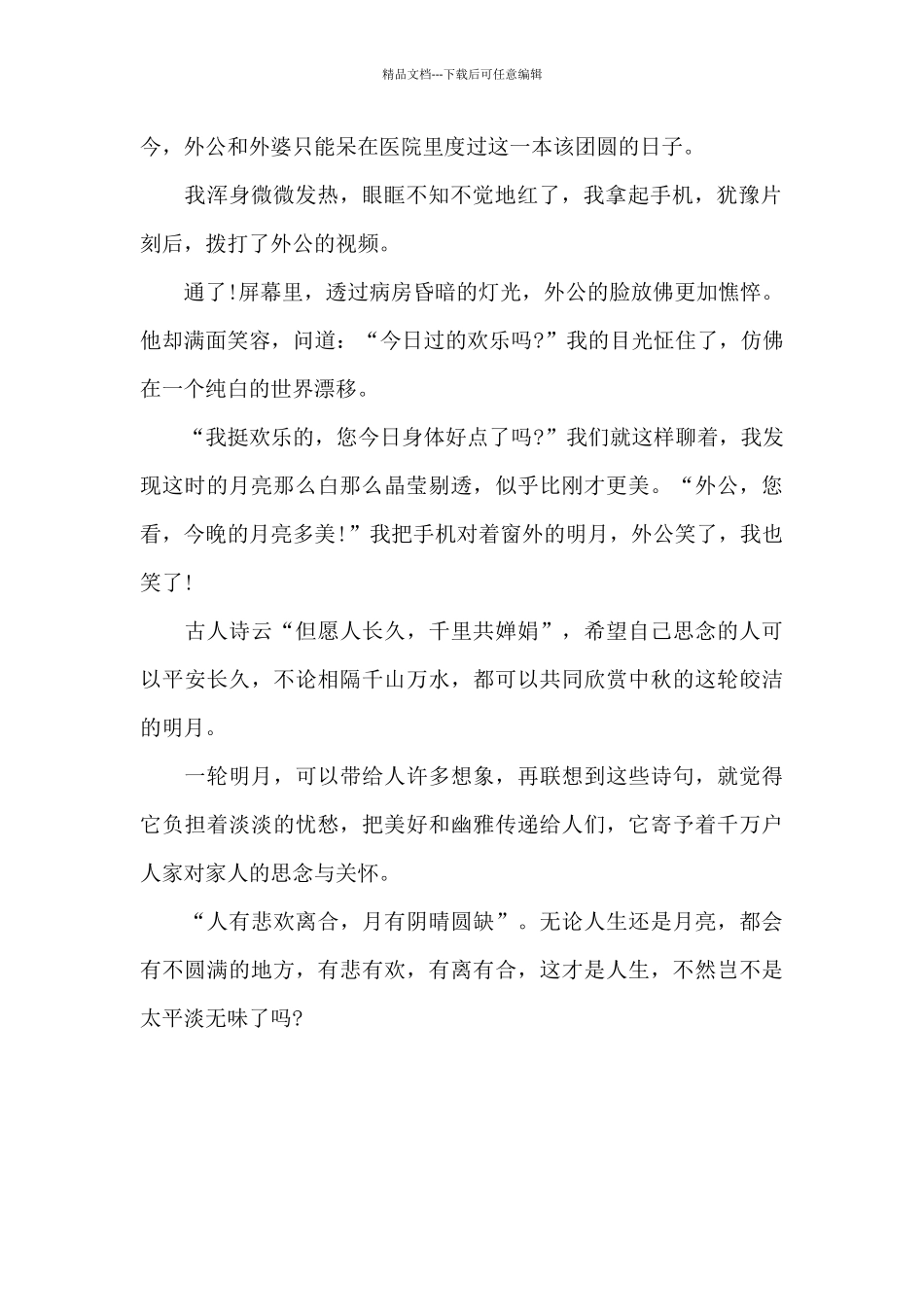 精品文档---下载后可任意编辑

今，外公和外婆只能呆在医院里度过这一本该团圆的日子。

我浑身微微发热，眼眶不知不觉地红了，我拿起手机，犹豫片刻后，拨打了外公的视频。

通了!屏幕里，透过病房昏暗的灯光，外公的脸放佛更加憔悴。他却满面笑容，问道：“今日过的欢乐吗?”我的目光怔住了，仿佛在一个纯白的世界漂移。

“我挺欢乐的，您今日身体好点了吗?”我们就这样聊着，我发现这时的月亮那么白那么晶莹剔透，似乎比刚才更美。“外公，您看，今晚的月亮多美!”我把手机对着窗外的明月，外公笑了，我也笑了!

古人诗云“但愿人长久，千里共婵娟”，希望自己思念的人可以平安长久，不论相隔千山万水，都可以共同欣赏中秋的这轮皎洁的明月。

一轮明月，可以带给人许多想象，再联想到这些诗句，就觉得它负担着淡淡的忧愁，把美好和幽雅传递给人们，它寄予着千万户人家对家人的思念与关怀。

“人有悲欢离合，月有阴晴圆缺”。无论人生还是月亮，都会有不圆满的地方，有悲有欢，有离有合，这才是人生，不然岂不是太平淡无味了吗?